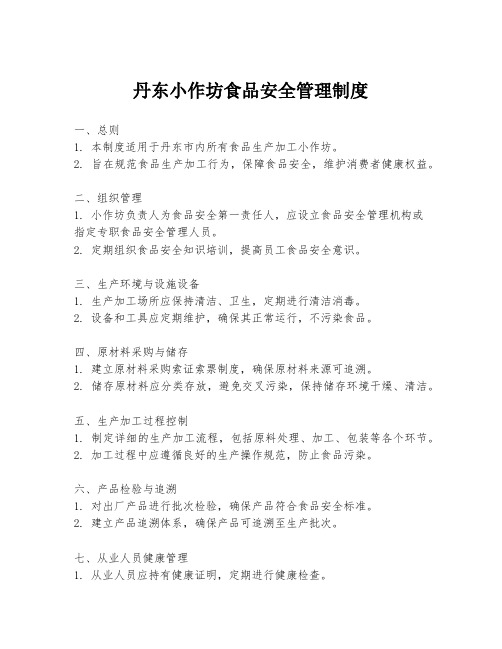 丹东小作坊食品安全管理制度

一、总则
1. 本制度适用于丹东市内所有食品生产加工小作坊。
2. 旨在规范食品生产加工行为，保障食品安全，维护消费者健康权益。

二、组织管理
1. 小作坊负责人为食品安全第一责任人，应设立食品安全管理机构或指定专职食品安全管理人员。
2. 定期组织食品安全知识培训，提高员工食品安全意识。

三、生产环境与设施设备
1. 生产加工场所应保持清洁、卫生，定期进行清洁消毒。
2. 设备和工具应定期维护，确保其正常运行，不污染食品。

四、原材料采购与储存
1. 建立原材料采购索证索票制度，确保原材料来源可追溯。
2. 储存原材料应分类存放，避免交叉污染，保持储存环境干燥、清洁。

五、生产加工过程控制
1. 制定详细的生产加工流程，包括原料处理、加工、包装等各个环节。
2. 加工过程中应遵循良好的生产操作规范，防止食品污染。

六、产品检验与追溯
1. 对出厂产品进行批次检验，确保产品符合食品安全标准。
2. 建立产品追溯体系，确保产品可追溯至生产批次。

七、从业人员健康管理
1. 从业人员应持有健康证明，定期进行健康检查。